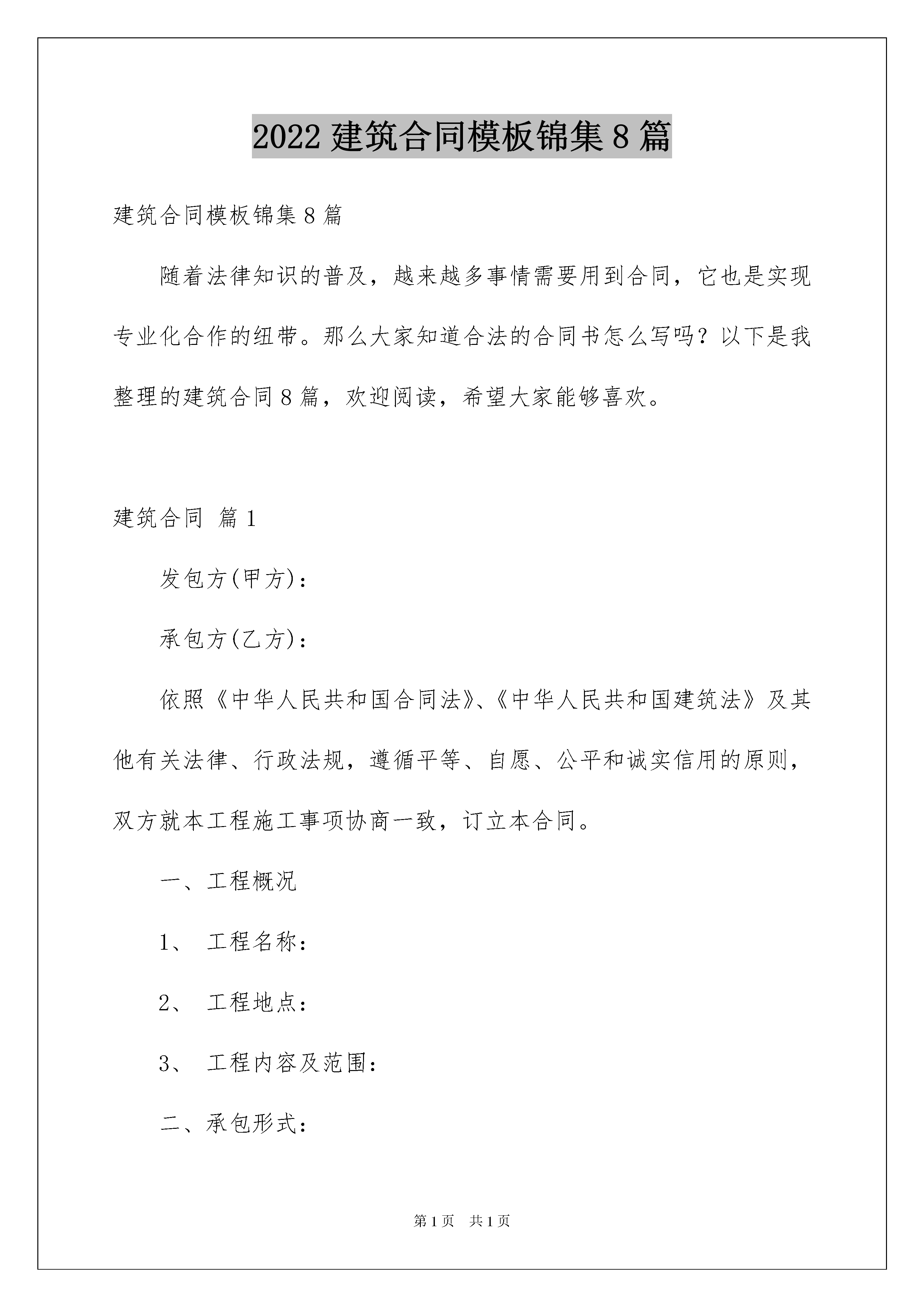 2022 建筑合同模板锦集 8 篇

建筑合同模板锦集 8 篇

随着法律知识的普及，越来越多事情需要用到合同，它也是实现专业化合作的纽带。那么大家知道合法的合同书怎么写吗？以下是我整理的建筑合同 8 篇，欢迎阅读，希望大家能够喜欢。

建筑合同 篇 1

发包方(甲方)：

承包方(乙方)：

依照《中华人民共和国合同法》、《中华人民共和国建筑法》及其他有关法律、行政法规，遵循平等、自愿、公平和诚实信用的原则，双方就本工程施工事项协商一致，订立本合同。

一、工程概况

1、 工程名称：

2、 工程地点：

3、 工程内容及范围：

二、承包形式：

第 1 页 共 1 页